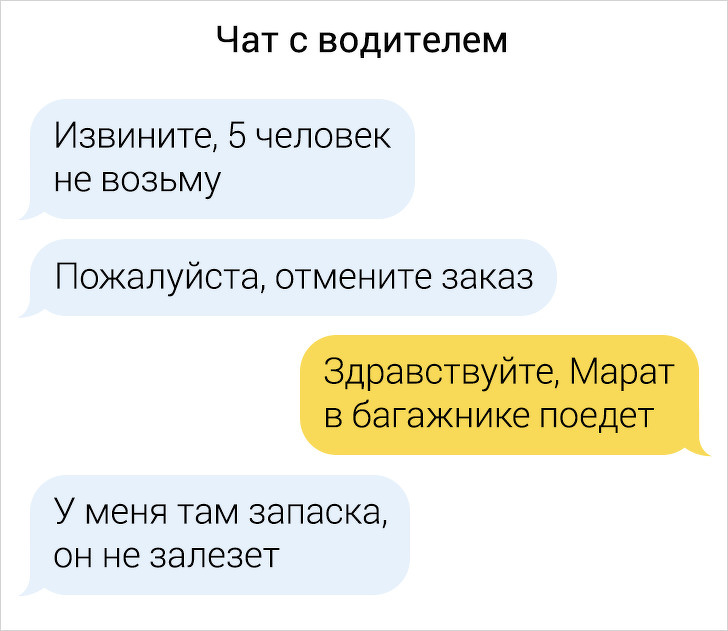 Чат с водителем

Извините, 5 человек не возьму

Пожалуйста, отмените заказ

Здравствуйте, Марат в багажнике поедет

У меня там запаска, он не залезет